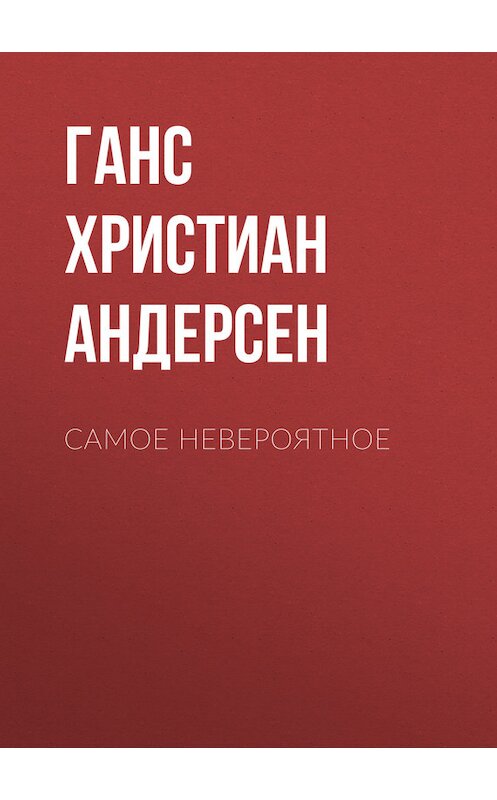 ГАНС ХРИСТИАН АНДЕРСЕН

САМОЕ НЕВЕРОЯТНОЕ